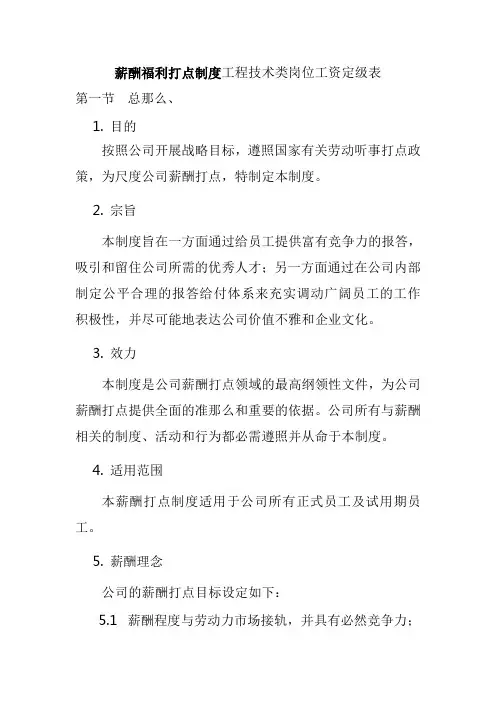 薪酬福利打点制度工程技术类岗位工资定级表

第一节 总那么、

1. 目的

按照公司开展战略目标，遵照国家有关劳动听事打点政策，为尺度公司薪酬打点，特制定本制度。

2. 宗旨

本制度旨在一方面通过给员工提供富有竞争力的报答，吸引和留住公司所需的优秀人才；另一方面通过在公司内部制定公平合理的报答给付体系来充实调动广阔员工的工作积极性，并尽可能地表达公司价值不雅和企业文化。

3. 效力

本制度是公司薪酬打点领域的最高纲领性文件，为公司薪酬打点提供全面的准那么和重要的依据。公司所有与薪酬相关的制度、活动和行为都必需遵照并从命于本制度。

4. 适用范围

本薪酬打点制度适用于公司所有正式员工及试用期员工。

5. 薪酬理念

公司的薪酬打点目标设定如下：

5.1 薪酬程度与劳动力市场接轨，并具有必然竞争力；